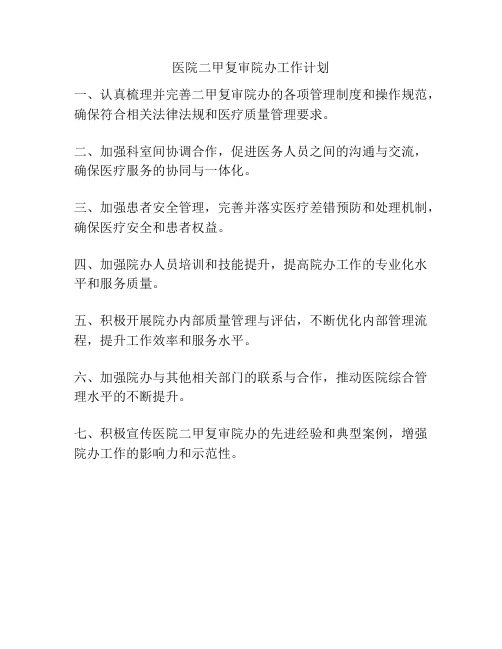 医院二甲复审院办工作计划

一、认真梳理并完善二甲复审院办的各项管理制度和操作规范，确保符合相关法律法规和医疗质量管理要求。

二、加强科室间协调合作，促进医务人员之间的沟通与交流，确保医疗服务的协同与一体化。

三、加强患者安全管理，完善并落实医疗差错预防和处理机制，确保医疗安全和患者权益。

四、加强院办人员培训和技能提升，提高院办工作的专业化水平和服务质量。

五、积极开展院办内部质量管理与评估，不断优化内部管理流程，提升工作效率和服务水平。

六、加强院办与其他相关部门的联系与合作，推动医院综合管理水平的不断提升。

七、积极宣传医院二甲复审院办的先进经验和典型案例，增强院办工作的影响力和示范性。